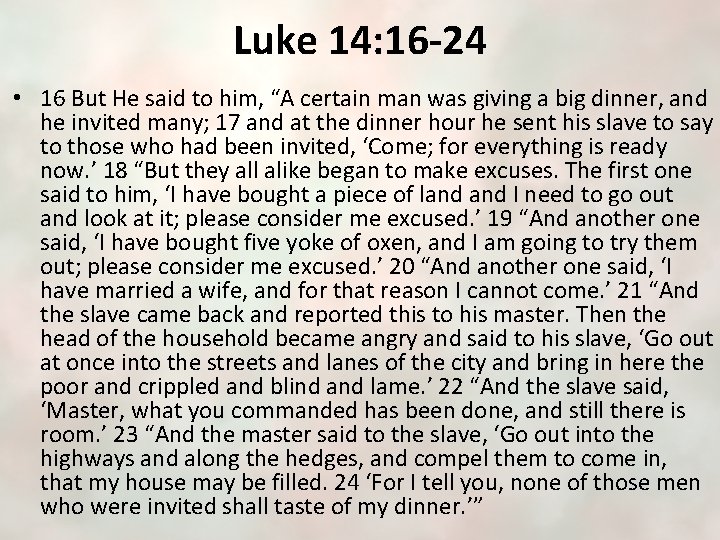 Luke 14:16-24

• 16 But He said to him, “A certain man was giving a big dinner, and he invited many; 17 and at the dinner hour he sent his slave to say to those who had been invited, ‘Come; for everything is ready now.’ 18 “But they all alike began to make excuses. The first one said to him, ‘I have bought a piece of land and I need to go out and look at it; please consider me excused.’ 19 “And another one said, ‘I have bought five yoke of oxen, and I am going to try them out; please consider me excused.’ 20 “And another one said, ‘I have married a wife, and for that reason I cannot come.’ 21 “And the slave came back and reported this to his master. Then the head of the household became angry and said to his slave, ‘Go out at once into the streets and lanes of the city and bring in here the poor and crippled and blind and lame.’ 22 “And the slave said, ‘Master, what you commanded has been done, and still there is room.’ 23 “And the master said to the slave, ‘Go out into the highways and along the hedges, and compel them to come in, that my house may be filled. 24 ‘For I tell you, none of those men who were invited shall taste of my dinner.’”